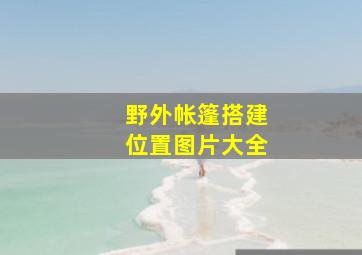 野外帐篷搭建
位置图片大全